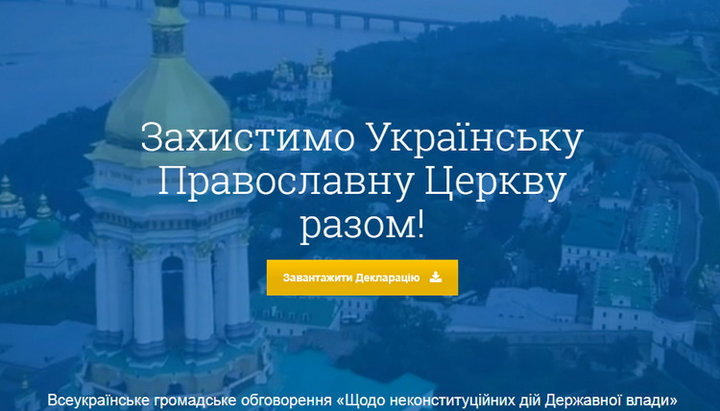 Захистимо Українську Православну Церкву разом!

Завантажити Декларацію

Всеукраїнське громадське обговорення «Щодо неконституційних дій Державної влади»